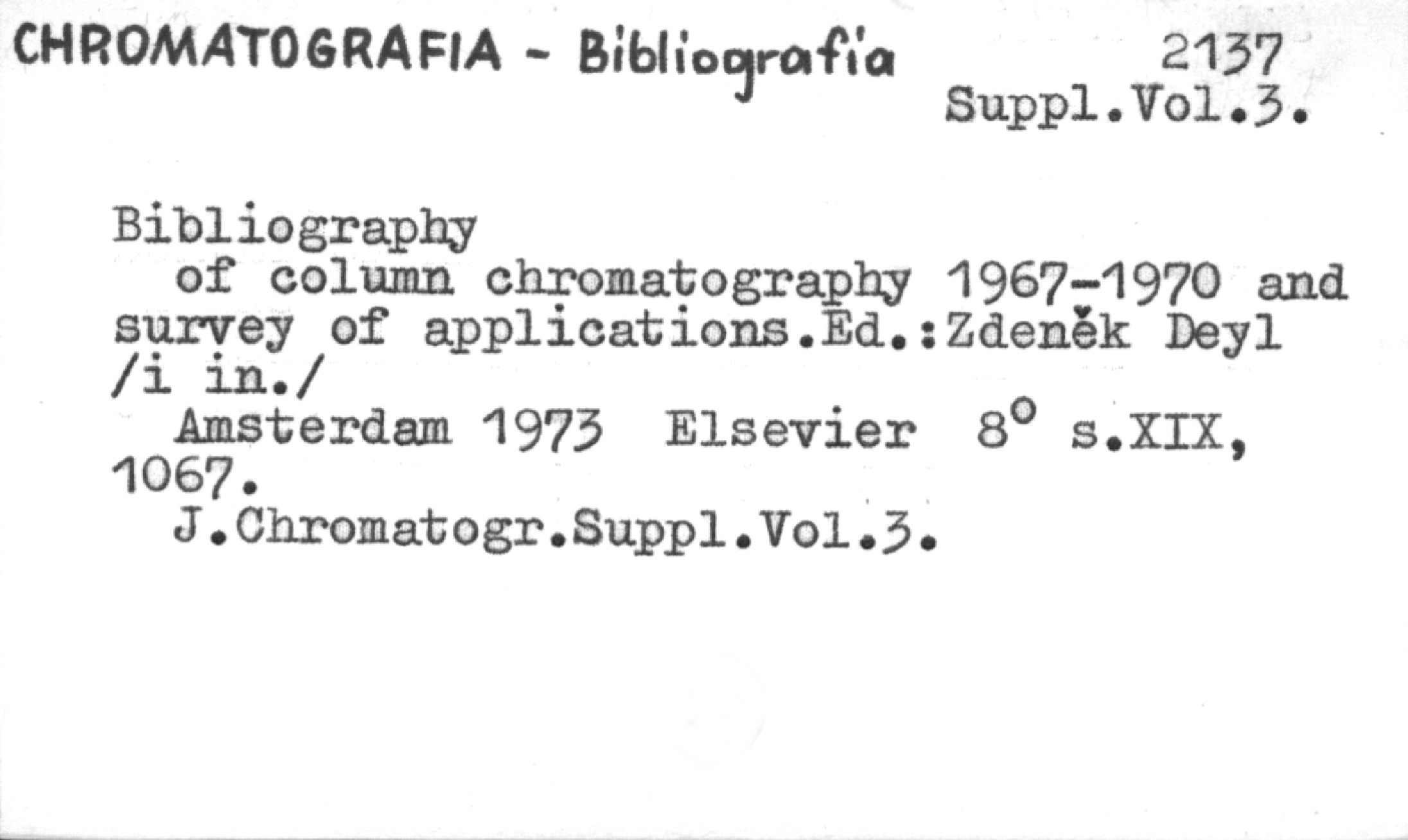 CHROMATOGRAFIA - Bibliografia 2137
Suppl.Vol.3.

Bibliography
of column chromatography 1967-1970 and survey of applications.Ed.:Zdeněk Deyl /i in./
Amsterdam 1973 Elsevier 8° s.XIX, 1067.
J.Chromatogr.Suppl.Vol.3.